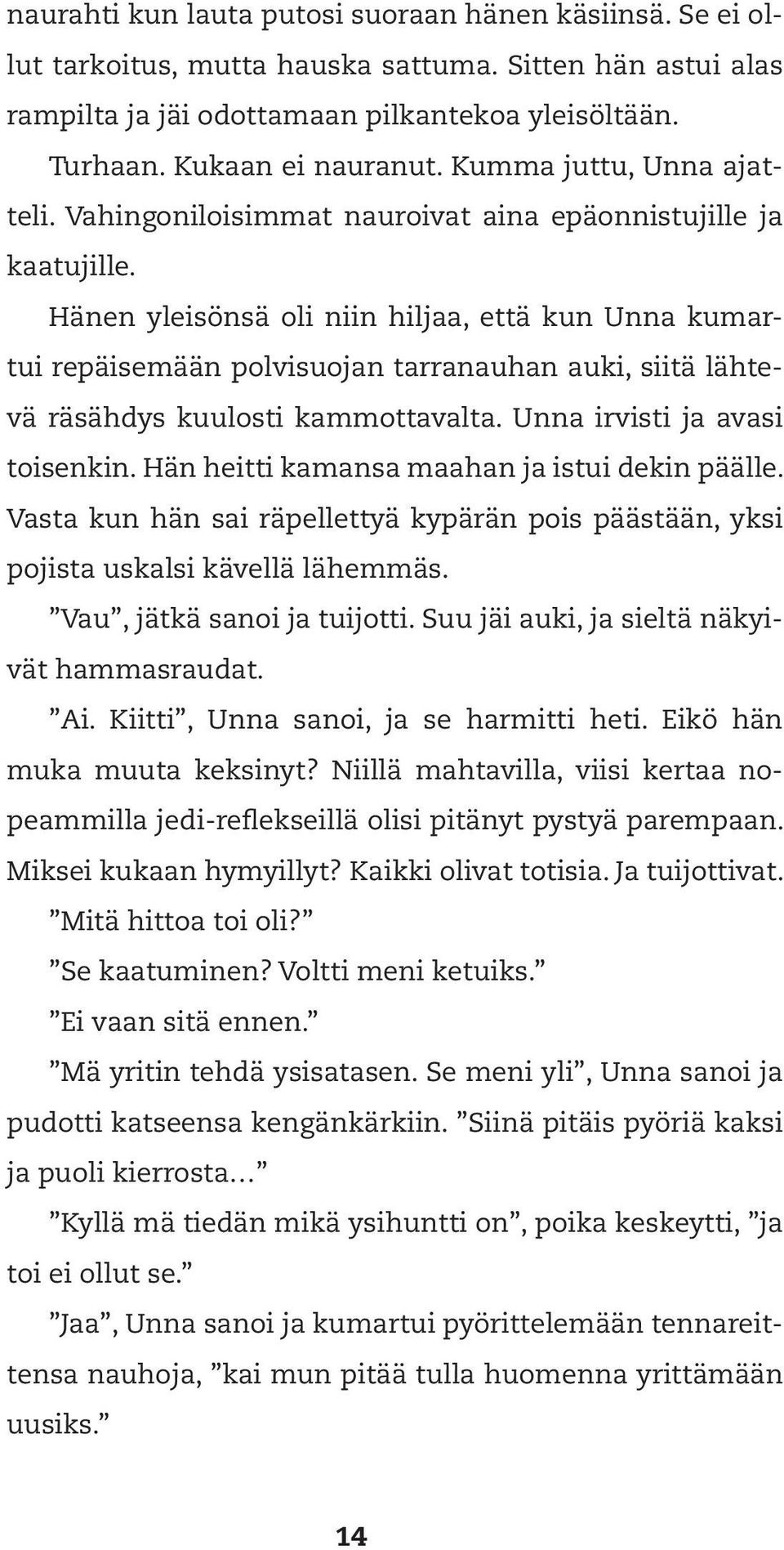 naurahti kun lauta putosi suoraan hänen käsiinsä. Se ei ollut tarkoitus, mutta hauska sattuma. Sitten hän astui alas rampilta ja jäi odottamaan pilkantekoa yleisöltään.

Turhaan. Kukaan ei nauranut. Kumma juttu, Unna ajatteli. Vahingoniloisimmat nauroivat aina epäonnistujille ja kaatujille.

Hänen yleisönsä oli niin hiljaa, että kun Unna kumartui repäisemään polvisuojan tarranauhan auki, siitä lähtevä räsähdys kuulosti kammottavalta. Unna irvisti ja avasi toisenkin. Hän heitti kamansa maahan ja istui dekin päälle. Vasta kun hän sai räpellettyä kypärän pois päästään, yksi pojista uskalsi kävellä lähemmäs.

”Vau”, jätkä sanoi ja tuijotti. Suu jäi auki, ja sieltä näkyivät hammasraudat.

”Ai. Kiitti”, Unna sanoi, ja se harmitti heti. Eikö hän muka muuta keksinyt? Niillä mahtavilla, viisi kertaa nopeammilla jedi-reflekseillä olisi pitänyt pystyä parempaan. Miksei kukaan hymyillyt? Kaikki olivat totisia. Ja tuijottivat.

”Mitä hittoa toi oli?”

”Se kaatuminen? Voltti meni ketuiks.”

”Ei vaan sitä ennen.”

”Mä yritin tehdä ysisatasen. Se meni yli”, Unna sanoi ja pudotti katseensa kengänkärkiin. ”Siinä pitäis pyöriä kaksi ja puoli kierrosta…”

”Kyllä mä tiedän mikä ysihuntti on”, poika keskeytti, ”ja toi ei ollut se.”

”Jaa”, Unna sanoi ja kumartui pyörittelemään tennareittensa nauhoja, ”kai mun pitää tulla huomenna yrittämään uusiks.”

14